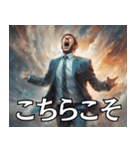 こちらこそ